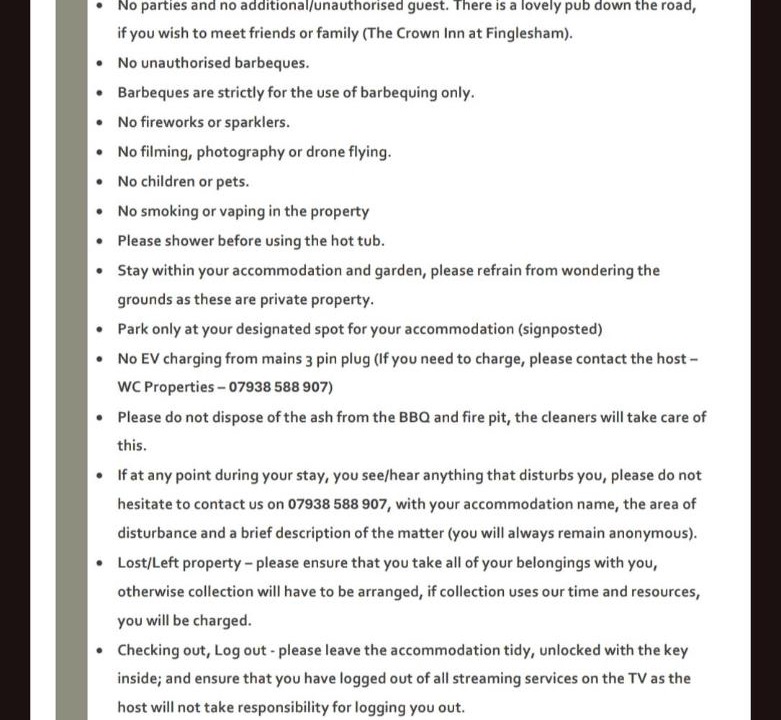 - No parties and no additional/unauthorised guest. There is a lovely pub down the road, if you wish to meet friends or family (The Crown Inn at Finglesham).
- No unauthorised barbeques.
- Barbeques are strictly for the use of barbequing only.
- No fireworks or sparklers.
- No filming, photography or drone flying.
- No children or pets.
- No smoking or vaping in the property
- Please shower before using the hot tub.
- Stay within your accommodation and garden, please refrain from wondering the grounds as these are private property.
- Park only at your designated spot for your accommodation (signposted)
- No EV charging from mains 3 pin plug (If you need to charge, please contact the host – WC Properties – 07938 588 907)
- Please do not dispose of the ash from the BBQ and fire pit, the cleaners will take care of this.
- If at any point during your stay, you see/hear anything that disturbs you, please do not hesitate to contact us on 07938 588 907, with your accommodation name, the area of disturbance and a brief description of the matter (you will always remain anonymous).
- Lost/Left property – please ensure that you take all of your belongings with you, otherwise collection will have to be arranged, if collection uses our time and resources, you will be charged.
- Checking out, Log out - please leave the accommodation tidy, unlocked with the key inside; and ensure that you have logged out of all streaming services on the TV as the host will not take responsibility for logging you out.